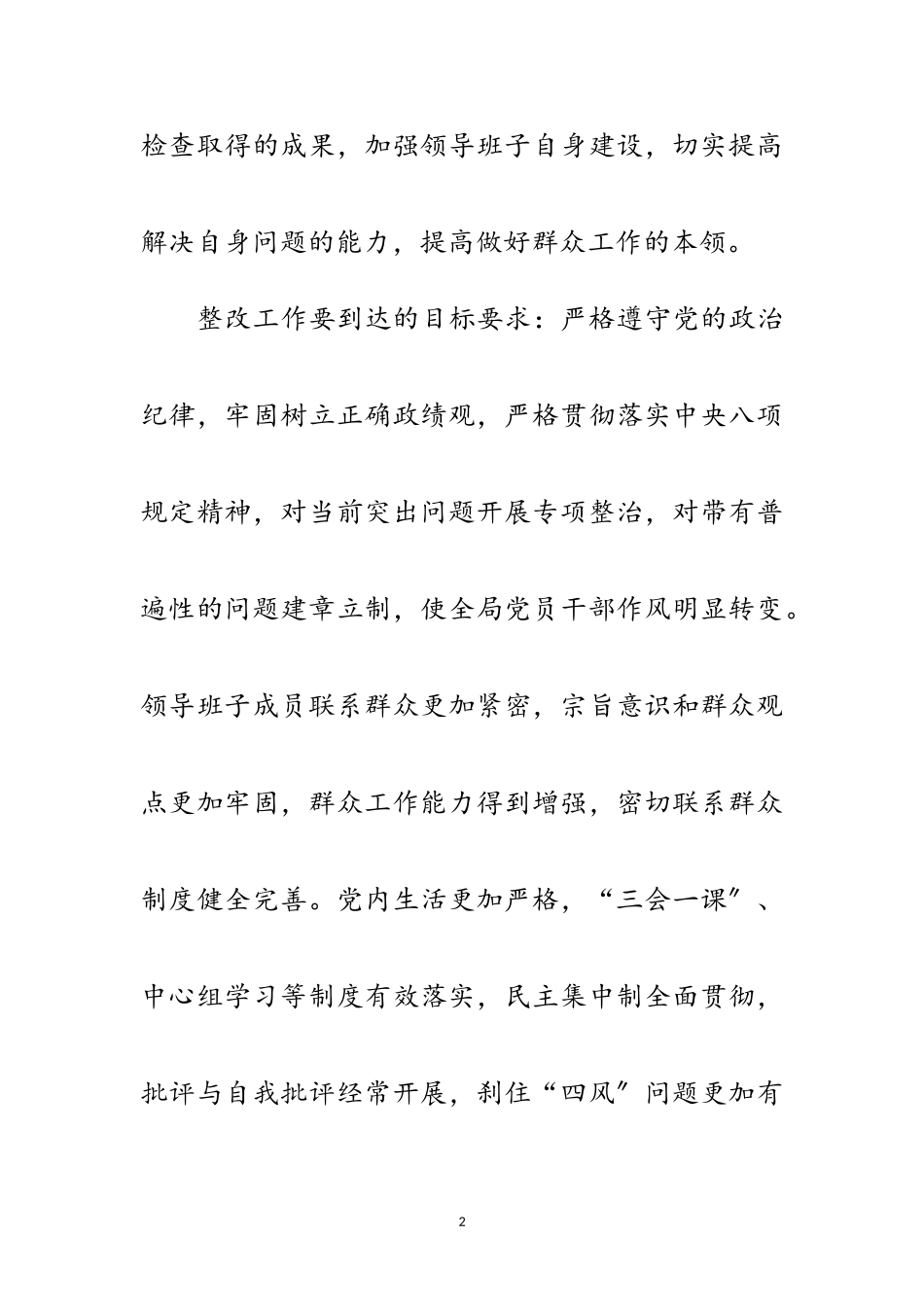 检查取得的成果，加强领导班子自身建设，切实提高解决自身问题的能力，提高做好群众工作的本领。

整改工作要到达的目标要求：严格遵守党的政治纪律，牢固树立正确政绩观，严格贯彻落实中央八项规定精神，对当前突出问题开展专项整治，对带有普遍性的问题建章立制，使全局党员干部作风明显转变。领导班子成员联系群众更加紧密，宗旨意识和群众观点更加牢固，群众工作能力得到增强，密切联系群众制度健全完善。党内生活更加严格，“三会一课”、中心组学习等制度有效落实，民主集中制全面贯彻，批评与自我批评经常开展，刹住“四风”问题更加有

2